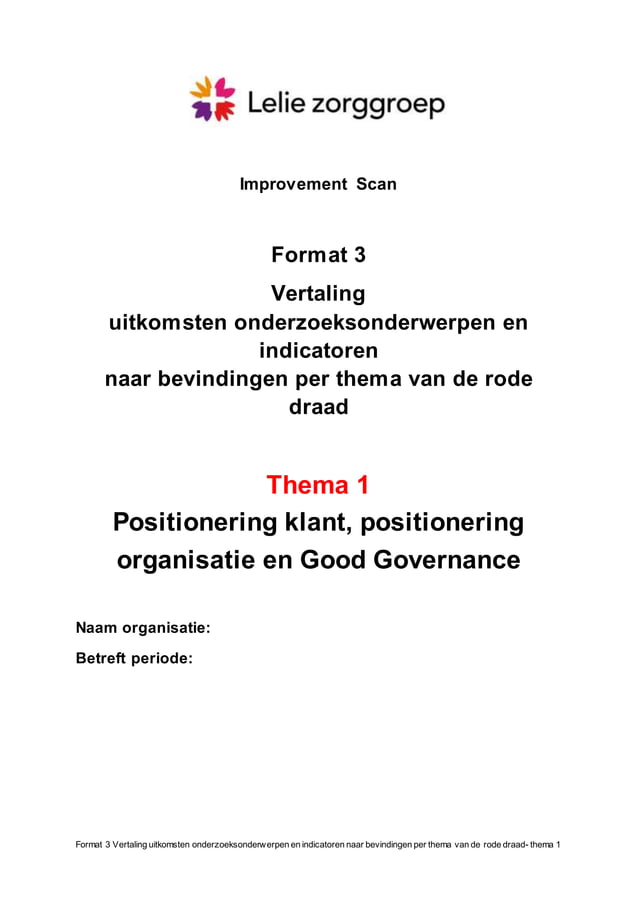 Lelie zorggroep

Improvement Scan

Format 3

Vertaling uitkomsten onderzoeksonderwerpen en indicatoren naar bevindingen per thema van de rode draad

Thema 1

Positionering klant, positionering organisatie en Good Governance

Naam organisatie:

Betreft periode:

Format 3 Vertaling uitkomsten onderzoeksonderwerpen en indicatoren naar bevindingen per thema van de rode draad- thema 1